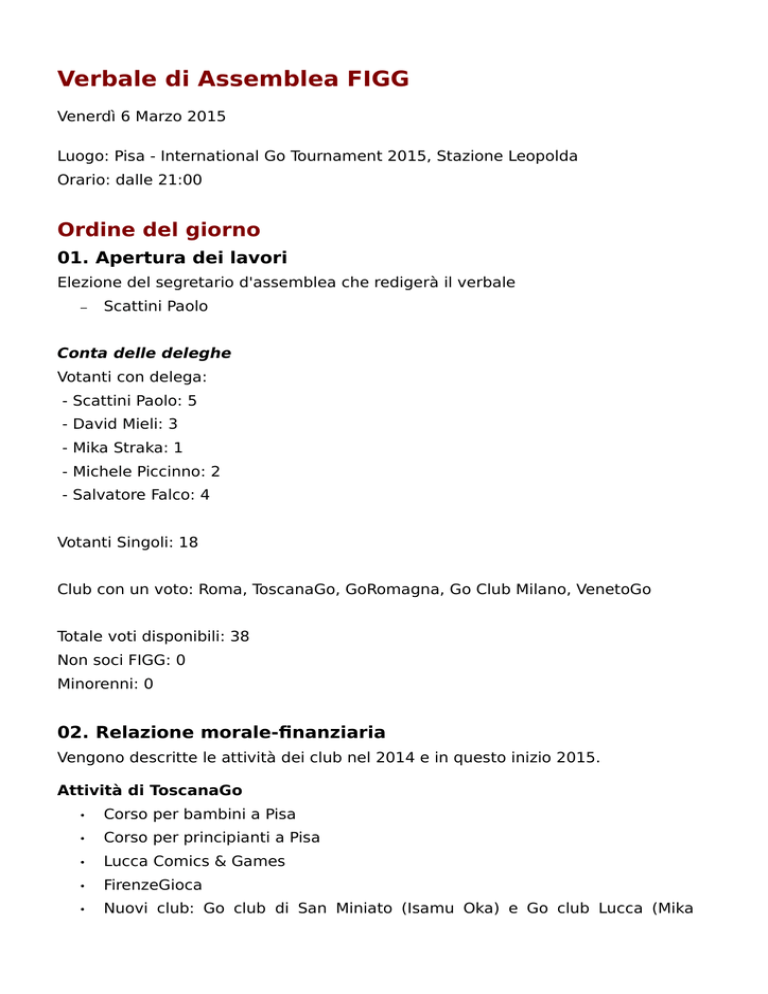 Verbale di Assemblea FIGG

Venerdì 6 Marzo 2015

Luogo: Pisa - International Go Tournament 2015, Stazione Leopolda
Orario: dalle 21:00

Ordine del giorno

01. Apertura dei lavori

Elezione del segretario d'assemblea che redigerà il verbale
– Scattini Paolo

Conta delle deleghe
Votanti con delega:
- Scattini Paolo: 5
- David Mieli: 3
- Mika Straka: 1
- Michele Piccinno: 2
- Salvatore Falco: 4

Votanti Singoli: 18

Club con un voto: Roma, ToscanaGo, GoRomagna, Go Club Milano, VenetoGo

Totale voti disponibili: 38
Non soci FIGG: 0
Minorenni: 0

02. Relazione morale-finanziaria

Vengono descritte le attività dei club nel 2014 e in questo inizio 2015.

Attività di ToscanaGo
• Corso per bambini a Pisa
• Corso per principianti a Pisa
• Lucca Comics & Games
• FirenzeGioca
• Nuovi club: Go club di San Miniato (Isamu Oka) e Go club Lucca (Mika